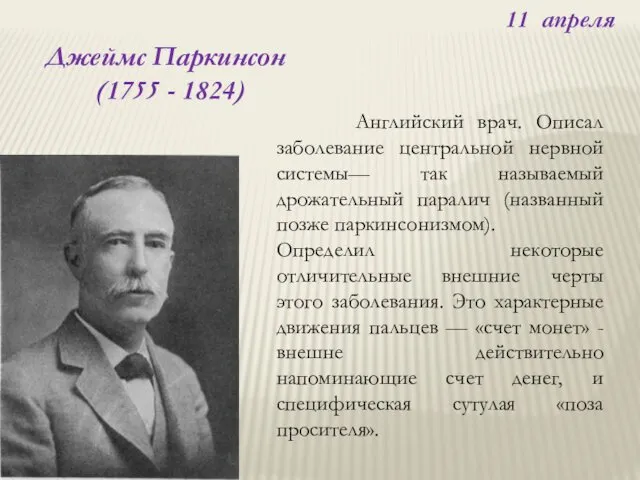 11 апреля

Джеймс Паркинсон
(1755 - 1824)

Английский врач. Описал заболевание центральной нервной системы— так называемый дрожательный паралич (названный позже паркинсонизмом).
Определил некоторые отличительные внешние черты этого заболевания. Это характерные движения пальцев — «счет монет» - внешне действительно напоминающие счет денег, и специфическая сутулая «поза просителя».